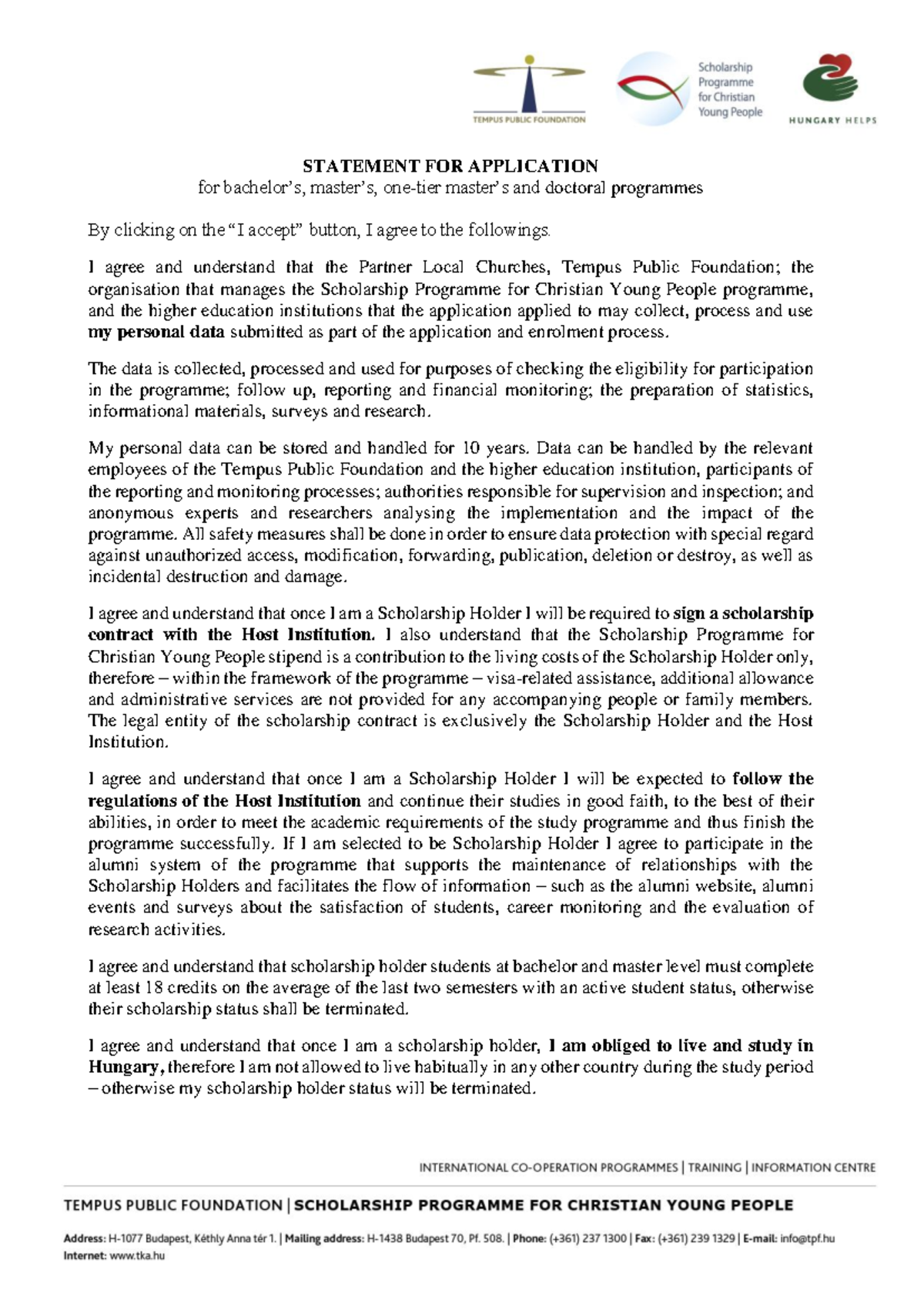 TEMPUS PUBLIC FOUNDATION

Scholarship Programme for Christian Young People

HUNGARY HELPS

STATEMENT FOR APPLICATION
for bachelor's, master's, one-tier master's and doctoral programmes

By clicking on the "I accept" button, I agree to the followings.

I agree and understand that the Partner Local Churches, Tempus Public Foundation; the organisation that manages the Scholarship Programme for Christian Young People programme, and the higher education institutions that the application applied to may collect, process and use my personal data submitted as part of the application and enrolment process.

The data is collected, processed and used for purposes of checking the eligibility for participation in the programme; follow up, reporting and financial monitoring; the preparation of statistics, informational materials, surveys and research.

My personal data can be stored and handled for 10 years. Data can be handled by the relevant employees of the Tempus Public Foundation and the higher education institution, participants of the reporting and monitoring processes; authorities responsible for supervision and inspection; and anonymous experts and researchers analysing the implementation and the impact of the programme. All safety measures shall be done in order to ensure data protection with special regard against unauthorized access, modification, forwarding, publication, deletion or destroy, as well as incidental destruction and damage.

I agree and understand that once I am a Scholarship Holder I will be required to sign a scholarship contract with the Host Institution. I also understand that the Scholarship Programme for Christian Young People stipend is a contribution to the living costs of the Scholarship Holder only, therefore – within the framework of the programme – visa-related assistance, additional allowance and administrative services are not provided for any accompanying people or family members. The legal entity of the scholarship contract is exclusively the Scholarship Holder and the Host Institution.

I agree and understand that once I am a Scholarship Holder I will be expected to follow the regulations of the Host Institution and continue their studies in good faith, to the best of their abilities, in order to meet the academic requirements of the study programme and thus finish the programme successfully. If I am selected to be Scholarship Holder I agree to participate in the alumni system of the programme that supports the maintenance of relationships with the Scholarship Holders and facilitates the flow of information – such as the alumni website, alumni events and surveys about the satisfaction of students, career monitoring and the evaluation of research activities.

I agree and understand that scholarship holder students at bachelor and master level must complete at least 18 credits on the average of the last two semesters with an active student status, otherwise their scholarship status shall be terminated.

I agree and understand that once I am a scholarship holder, I am obliged to live and study in Hungary, therefore I am not allowed to live habitually in any other country during the study period – otherwise my scholarship holder status will be terminated.

INTERNATIONAL CO-OPERATION PROGRAMMES | TRAINING | INFORMATION CENTRE

TEMPUS PUBLIC FOUNDATION | SCHOLARSHIP PROGRAMME FOR CHRISTIAN YOUNG PEOPLE

Address: H-1077 Budapest, Kéthly Anna tér 1. | Mailing address: H-1438 Budapest 70, Pf. 508. | Phone: (+361) 237 1300 | Fax: (+361) 239 1329 | E-mail: info@tpf.hu
Internet: www.tka.hu